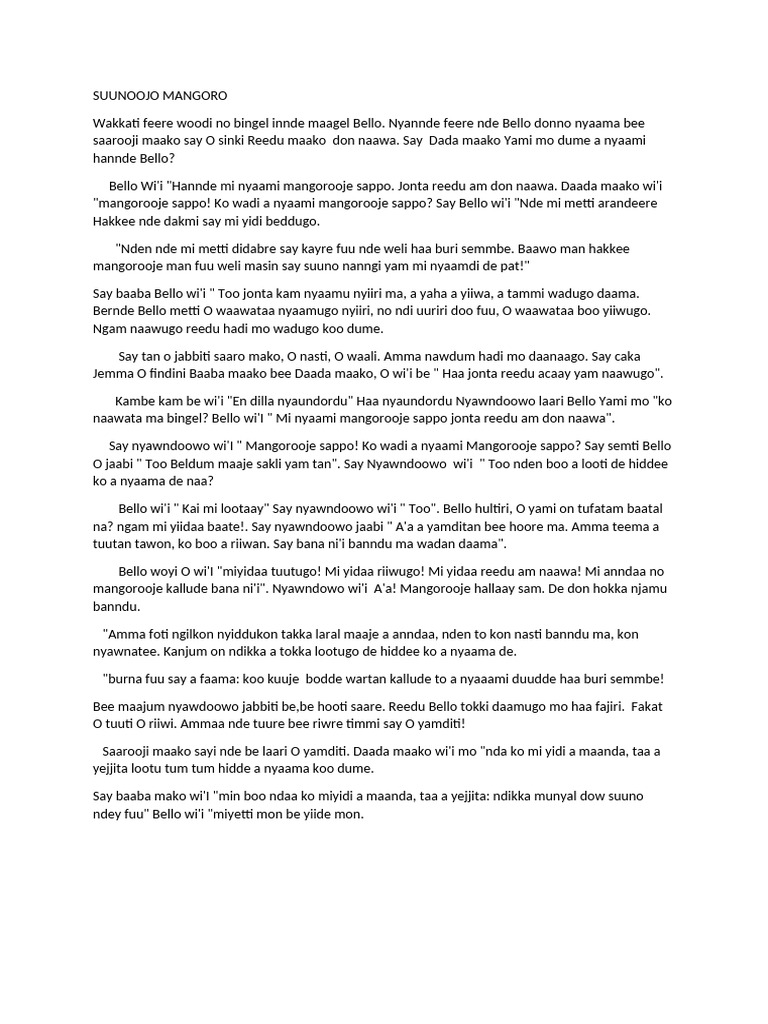 SUUNOOJO MANGORO

Wakkati feere woodi no bingel innde maagel Bello. Nyannde feere nde Bello donno nyaama bee saarooji maako say O sinki Reedu maako don naawa. Say Dada maako Yami mo dume a nyaami hannde Bello?

Bello Wi'i "Hannde mi nyaami mangorooje sappo. Jonta reedu am don naawa. Daada maako wi'i "mangorooje sappo! Ko wadi a nyaami mangorooje sappo? Say Bello wi'i "Nde mi metti arandeere Hakkee nde dakmi say mi yidi beddugo.

"Nden nde mi metti didabre say kayre fuu nde weli haa buri semmbe. Baawo man hakkee mangorooje man fuu weli masin say suuno nanngi yam mi nyaamdi de pat!"

Say baaba Bello wi'i " Too jonta kam nyaamu nyiiri ma, a yaha a yiiwa, a tammi wadugo daama. Bernde Bello metti O waawataa nyaamugo nyiiri, no ndi uuriri doo fuu, O waawataa boo yiiwugo. Ngam naawugo reedu hadi mo wadugo koo dume.

Say tan o jabbiti saaro mako, O nasti, O waali. Amma nawdum hadi mo daanaago. Say caka Jemma O findini Baaba maako bee Daada maako, O wi'i be " Haa jonta reedu acaay yam naawugo".

Kambe kam be wi'i "En dilla nyaundordu" Haa nyaundordu Nyawndoowo laari Bello Yami mo "ko naawata ma bingel? Bello wi'I " Mi nyaami mangorooje sappo jonta reedu am don naawa".

Say nyawndoowo wi'I " Mangorooje sappo! Ko wadi a nyaami Mangorooje sappo? Say semti Bello O jaabi " Too Beldum maaje sakli yam tan". Say Nyawndoowo wi'i " Too nden boo a looti de hiddee ko a nyaama de naa?

Bello wi'i " Kai mi lootaay" Say nyawndoowo wi'i " Too". Bello hultiri, O yami on tufatam baatal na? ngam mi yiidaa baate!. Say nyawndoowo jaabi " A'a a yamditan bee hoore ma. Amma teema a tuutan tawon, ko boo a riiwan. Say bana ni'i banndu ma wadan daama".

Bello woyi O wi'I "miyidaa tuutugo! Mi yidaa riiwugo! Mi yidaa reedu am naawa! Mi anndaa no mangorooje kallude bana ni'i". Nyawndowo wi'i A'a! Mangorooje hallaay sam. De don hokka njamu banndu.

"Amma foti ngilkon nyiddukon takka laral maaje a anndaa, nden to kon nasti banndu ma, kon nyawnatee. Kanjum on ndikka a tokka lootugo de hiddee ko a nyaama de.

"burna fuu say a faama: koo kuuje bodde wartan kallude to a nyaaami duudde haa buri semmbe!

Bee maajum nyawdoowo jabbiti be,be hooti saare. Reedu Bello tokki daamugo mo haa fajiri. Fakat O tuuti O riiwi. Ammaa nde tuure bee riwre timmi say O yamditi!

Saarooji maako sayi nde be laari O yamditi. Daada maako wi'i mo "nda ko mi yidi a maanda, taa a yejjita lootu tum tum hidde a nyaama koo dume.

Say baaba mako wi'I "min boo ndaa ko miyidi a maanda, taa a yejjita: ndikka munyal dow suuno ndey fuu" Bello wi'i "miyetti mon be yiide mon.